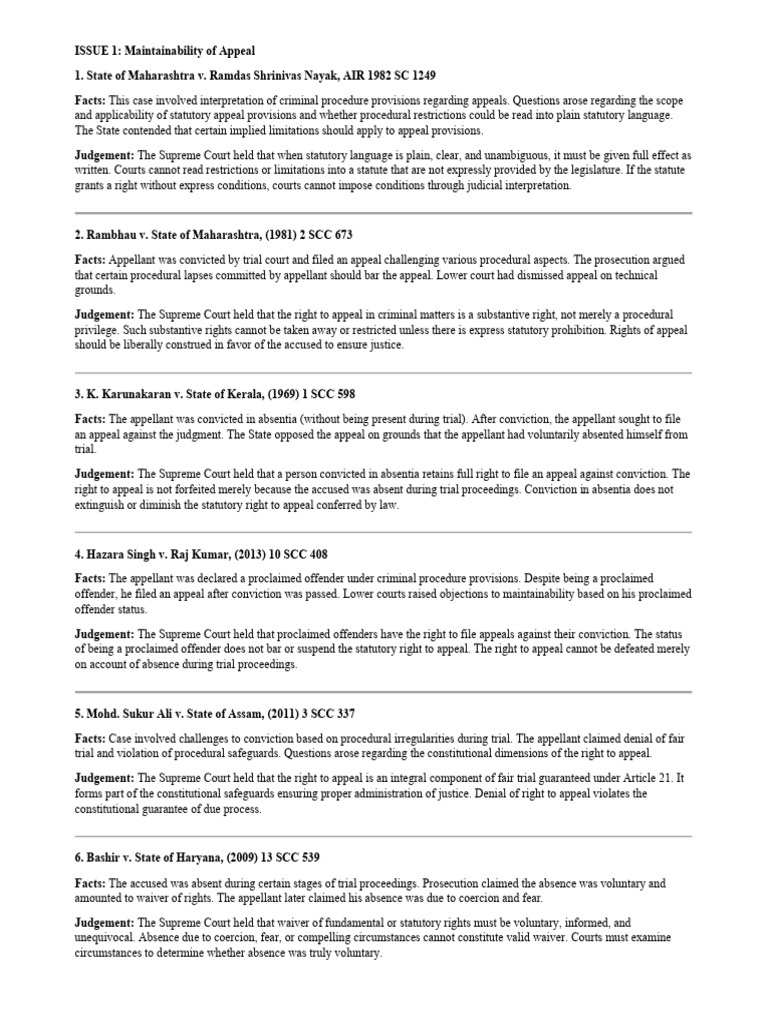 ISSUE 1: Maintainability of Appeal

1. State of Maharashtra v. Ramdas Shrinivas Nayak, AIR 1982 SC 1249

Facts: This case involved interpretation of criminal procedure provisions regarding appeals. Questions arose regarding the scope and applicability of statutory appeal provisions and whether procedural restrictions could be read into plain statutory language. The State contended that certain implied limitations should apply to appeal provisions.

Judgement: The Supreme Court held that when statutory language is plain, clear, and unambiguous, it must be given full effect as written. Courts cannot read restrictions or limitations into a statute that are not expressly provided by the legislature. If the statute grants a right without express conditions, courts cannot impose conditions through judicial interpretation.

2. Rambhau v. State of Maharashtra, (1981) 2 SCC 673

Facts: Appellant was convicted by trial court and filed an appeal challenging various procedural aspects. The prosecution argued that certain procedural lapses committed by appellant should bar the appeal. Lower court had dismissed appeal on technical grounds.

Judgement: The Supreme Court held that the right to appeal in criminal matters is a substantive right, not merely a procedural privilege. Such substantive rights cannot be taken away or restricted unless there is express statutory prohibition. Rights of appeal should be liberally construed in favor of the accused to ensure justice.

3. K. Karunakaran v. State of Kerala, (1969) 1 SCC 598

Facts: The appellant was convicted in absentia (without being present during trial). After conviction, the appellant sought to file an appeal against the judgment. The State opposed the appeal on grounds that the appellant had voluntarily absented himself from trial.

Judgement: The Supreme Court held that a person convicted in absentia retains full right to file an appeal against conviction. The right to appeal is not forfeited merely because the accused was absent during trial proceedings. Conviction in absentia does not extinguish or diminish the statutory right to appeal conferred by law.

4. Hazara Singh v. Raj Kumar, (2013) 10 SCC 408

Facts: The appellant was declared a proclaimed offender under criminal procedure provisions. Despite being a proclaimed offender, he filed an appeal after conviction was passed. Lower courts raised objections to maintainability based on his proclaimed offender status.

Judgement: The Supreme Court held that proclaimed offenders have the right to file appeals against their conviction. The status of being a proclaimed offender does not bar or suspend the statutory right to appeal. The right to appeal cannot be defeated merely on account of absence during trial proceedings.

5. Mohd. Sukur Ali v. State of Assam, (2011) 3 SCC 337

Facts: Case involved challenges to conviction based on procedural irregularities during trial. The appellant claimed denial of fair trial and violation of procedural safeguards. Questions arose regarding the constitutional dimensions of the right to appeal.

Judgement: The Supreme Court held that the right to appeal is an integral component of fair trial guaranteed under Article 21. It forms part of the constitutional safeguards ensuring proper administration of justice. Denial of right to appeal violates the constitutional guarantee of due process.

6. Bashir v. State of Haryana, (2009) 13 SCC 539

Facts: The accused was absent during certain stages of trial proceedings. Prosecution claimed the absence was voluntary and amounted to waiver of rights. The appellant later claimed his absence was due to coercion and fear.

Judgement: The Supreme Court held that waiver of fundamental or statutory rights must be voluntary, informed, and unequivocal. Absence due to coercion, fear, or compelling circumstances cannot constitute valid waiver. Courts must examine circumstances to determine whether absence was truly voluntary.